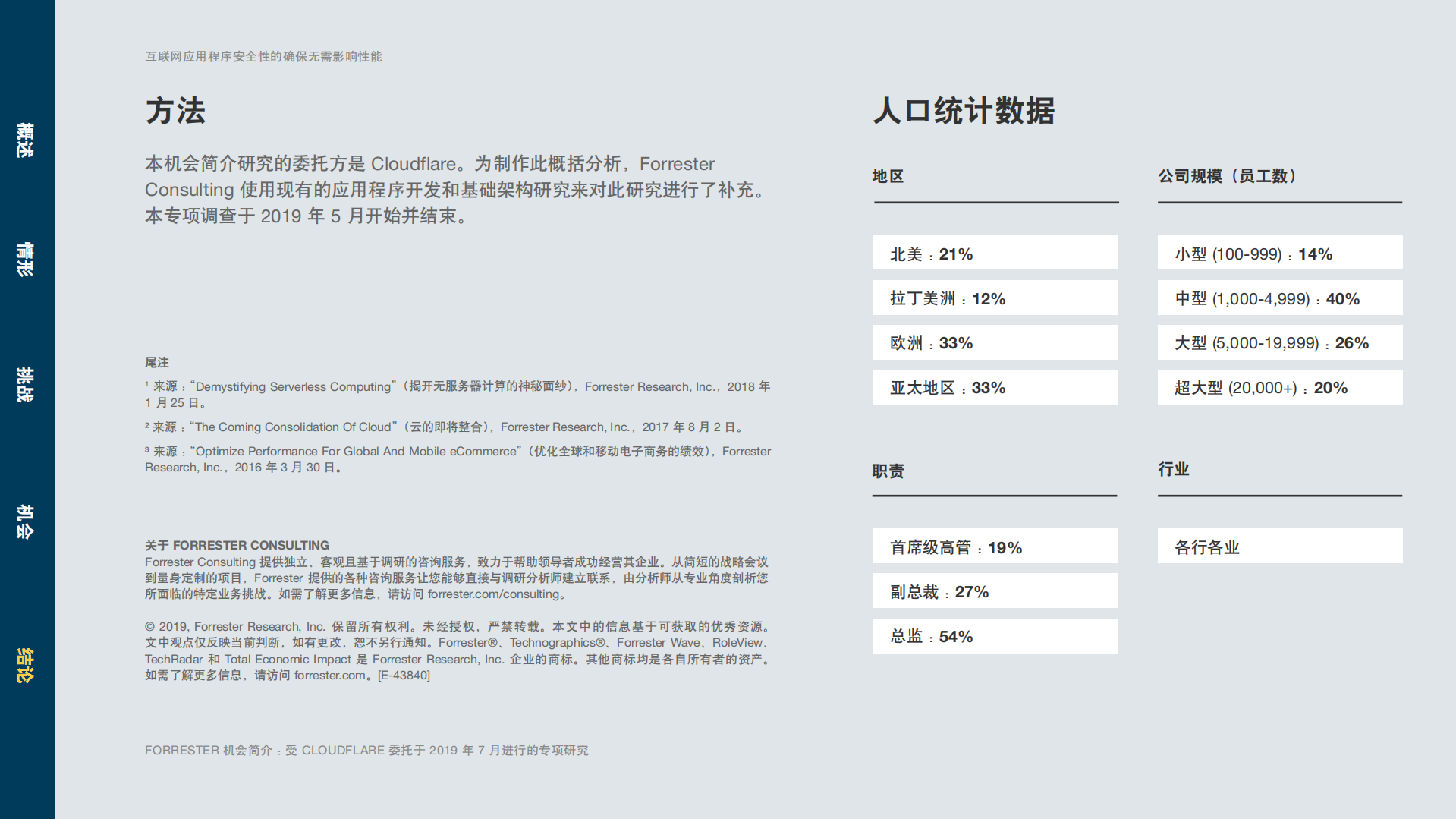 概述

情形

挑战

机会

结论

互联网应用程序安全性的确保无需影响性能

方法

本机会简介研究的委托方是 Cloudflare。为制作此概括分析，Forrester Consulting 使用现有的应用程序开发和基础架构研究来对此研究进行了补充。本专项调查于 2019 年 5 月开始并结束。

尾注

¹ 来源：“Demystifying Serverless Computing”（揭开无服务器计算的神秘面纱），Forrester Research, Inc.，2018 年 1 月 25 日。

² 来源：“The Coming Consolidation Of Cloud”（云的即将整合），Forrester Research, Inc.，2017 年 8 月 2 日。

³ 来源：“Optimize Performance For Global And Mobile eCommerce”（优化全球和移动电子商务的绩效），Forrester Research, Inc.，2016 年 3 月 30 日。

关于 FORRESTER CONSULTING
Forrester Consulting 提供独立、客观且基于调研的咨询服务，致力于帮助领导者成功经营其企业。从简短的战略会议到量身定制的项目，Forrester 提供的各种咨询服务让您能够直接与调研分析师建立联系，由分析师从专业角度剖析您所面临的特定业务挑战。如需了解更多信息，请访问 forrester.com/consulting。

© 2019, Forrester Research, Inc. 保留所有权利。未经授权，严禁转载。本文中的信息基于可获取的优秀资源。文中观点仅反映当前判断，如有更改，恕不另行通知。Forrester®、Technographics®、Forrester Wave、RoleView、TechRadar 和 Total Economic Impact 是 Forrester Research, Inc. 企业的商标。其他商标均是各自所有者的资产。如需了解更多信息，请访问 forrester.com。[E-43840]

FORRESTER 机会简介：受 CLOUDFLARE 委托于 2019 年 7 月进行的专项研究

人口统计数据

地区

北美：21%

拉丁美洲：12%

欧洲：33%

亚太地区：33%

公司规模（员工数）

小型 (100-999)：14%

中型 (1,000-4,999)：40%

大型 (5,000-19,999)：26%

超大型 (20,000+)：20%

职责

首席级高管：19%

副总裁：27%

总监：54%

行业

各行各业